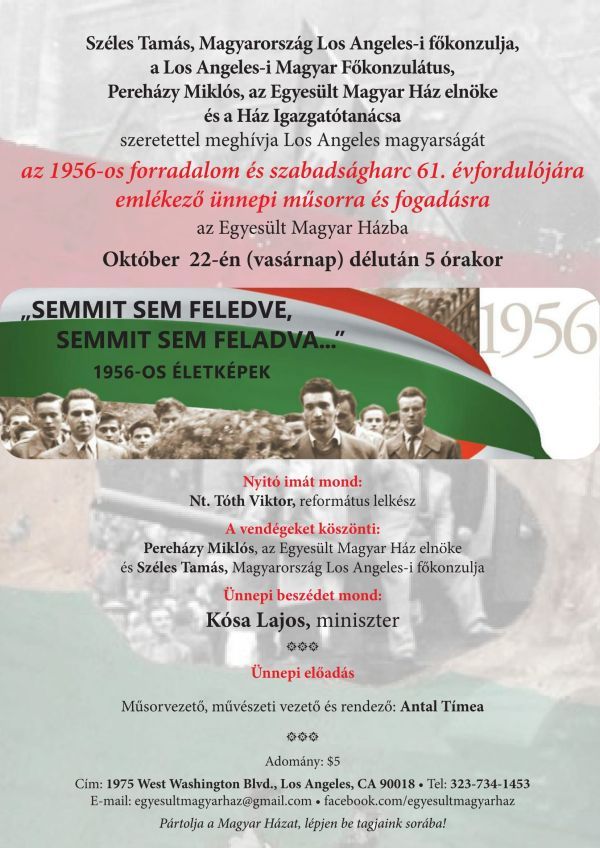 Széles Tamás, Magyarország Los Angeles-i főkonzulja, a Los Angeles-i Magyar Főkonzulátus, Pereházy Miklós, az Egyesült Magyar Ház elnöke és a Ház Igazgatótanácsa szeretettel meghívja Los Angeles magyarságát

az 1956-os forradalom és szabadságharc 61. évfordulójára emlékező ünnepi műsorra és fogadásra

az Egyesült Magyar Házba

Október 22-én (vasárnap) délután 5 órakor

„SEMMIT SEM FELEDVE, SEMMIT SEM FELADVA..."

1956-OS ÉLETKÉPEK

1956

Nyitó imát mond:
Nt. Tóth Viktor, református lelkész

A vendégeket köszönti:
Pereházy Miklós, az Egyesült Magyar Ház elnöke és Széles Tamás, Magyarország Los Angeles-i főkonzulja

Ünnepi beszédet mond:
Kósa Lajos, miniszter

Ünnepi előadás

Műsorvezető, művészeti vezető és rendező: Antal Tímea

Adomány: $5

Cím: 1975 West Washington Blvd., Los Angeles, CA 90018 • Tel: 323-734-1453
E-mail: egyesultmagyarhaz@gmail.com • facebook.com/egyesultmagyarhaz

Pártolja a Magyar Házat, lépjen be tagjaink sorába!